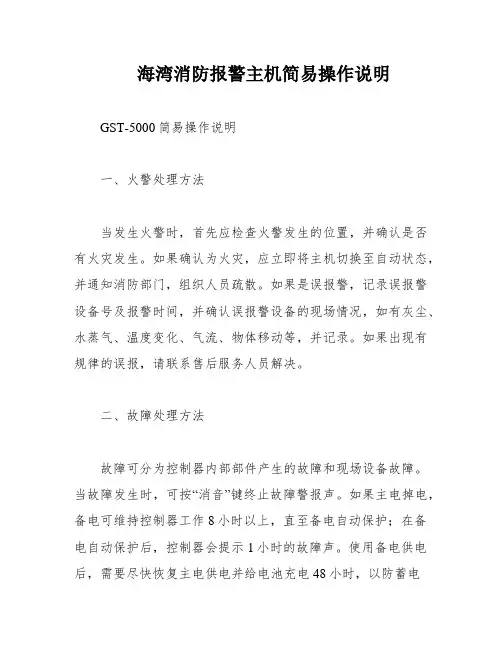 海湾消防报警主机简易操作说明

GST-5000 简易操作说明

一、火警处理方法

当发生火警时，首先应检查火警发生的位置，并确认是否有火灾发生。如果确认为火灾，应立即将主机切换至自动状态，并通知消防部门，组织人员疏散。如果是误报警，记录误报警设备号及报警时间，并确认误报警设备的现场情况，如有灰尘、水蒸气、温度变化、气流、物体移动等，并记录。如果出现有规律的误报，请联系售后服务人员解决。

二、故障处理方法

故障可分为控制器内部部件产生的故障和现场设备故障。当故障发生时，可按“消音”键终止故障警报声。如果主电掉电，备电可维持控制器工作 8 小时以上，直至备电自动保护；在备电自动保护后，控制器会提示 1 小时的故障声。使用备电供电后，需要尽快恢复主电供电并给电池充电 48 小时，以防蓄电